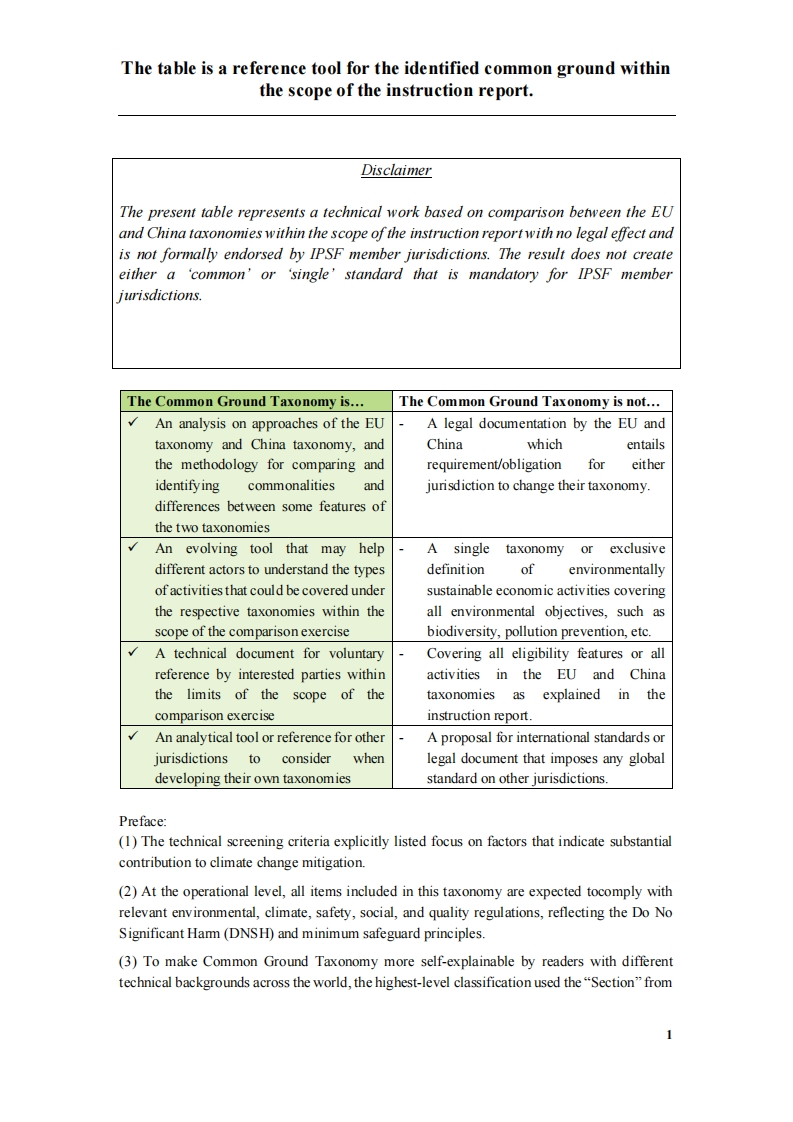 The table is a reference tool for the identified common ground within the scope of the instruction report.

Disclaimer

The present table represents a technical work based on comparison between the EU and China taxonomies within the scope of the instruction report with no legal effect and is not formally endorsed by IPSF member jurisdictions. The result does not create either a 'common' or 'single' standard that is mandatory for IPSF member jurisdictions.

| The Common Ground Taxonomy is… | The Common Ground Taxonomy is not… |
|---|---|
| ✓ An analysis on approaches of the EU taxonomy and China taxonomy, and the methodology for comparing and identifying commonalities and differences between some features of the two taxonomies | - A legal documentation by the EU and China which entails requirement/obligation for either jurisdiction to change their taxonomy. |
| ✓ An evolving tool that may help different actors to understand the types of activities that could be covered under the respective taxonomies within the scope of the comparison exercise | - A single taxonomy or exclusive definition of environmentally sustainable economic activities covering all environmental objectives, such as biodiversity, pollution prevention, etc. |
| ✓ A technical document for voluntary reference by interested parties within the limits of the scope of the comparison exercise | - Covering all eligibility features or all activities in the EU and China taxonomies as explained in the instruction report. |
| ✓ An analytical tool or reference for other jurisdictions to consider when developing their own taxonomies | - A proposal for international standards or legal document that imposes any global standard on other jurisdictions. |

Preface:
(1) The technical screening criteria explicitly listed focus on factors that indicate substantial contribution to climate change mitigation.

(2) At the operational level, all items included in this taxonomy are expected tocomply with relevant environmental, climate, safety, social, and quality regulations, reflecting the Do No Significant Harm (DNSH) and minimum safeguard principles.

(3) To make Common Ground Taxonomy more self-explainable by readers with different technical backgrounds across the world, the highest-level classification used the "Section" from

1